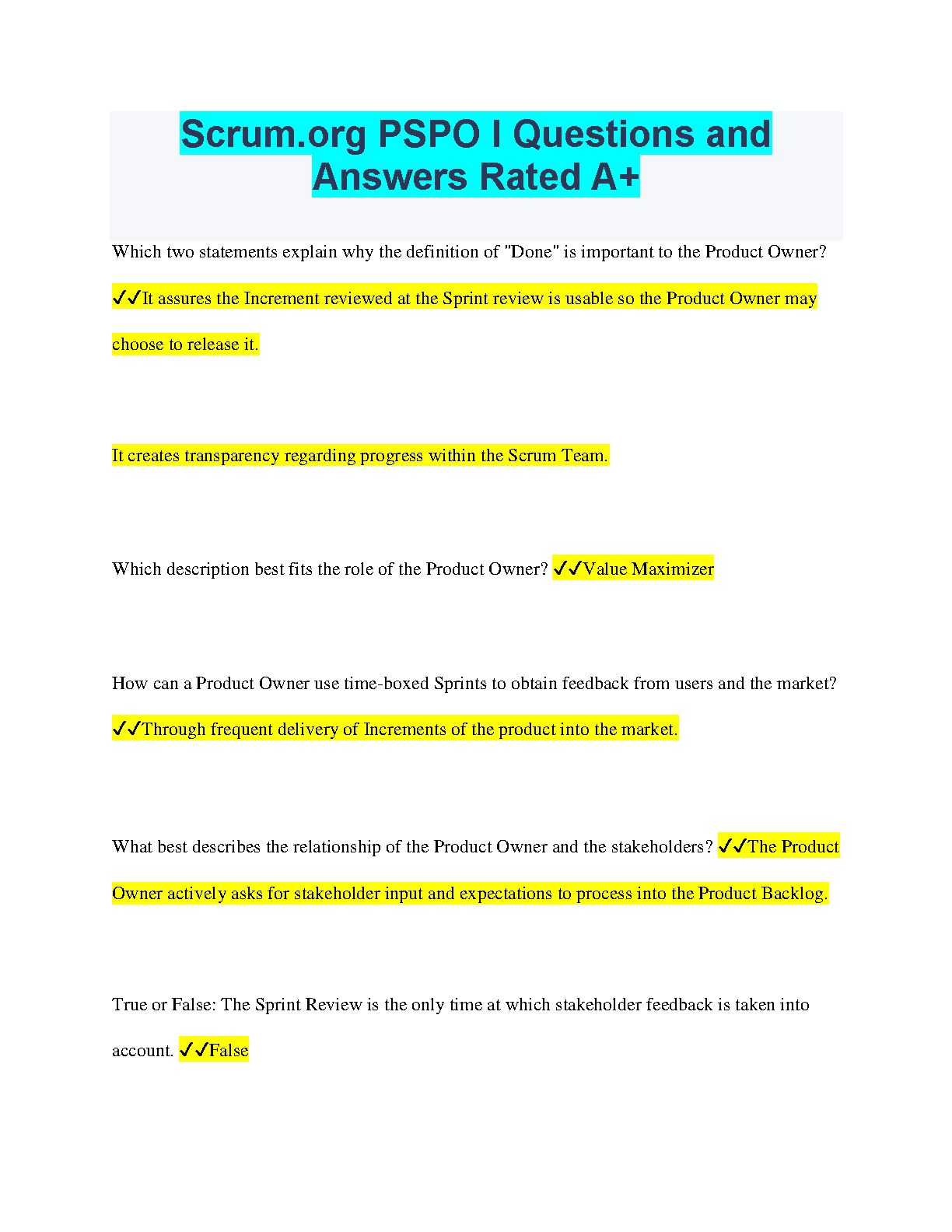 Scrum.org PSPO I Questions and Answers Rated A+

Which two statements explain why the definition of "Done" is important to the Product Owner? ✓✓It assures the Increment reviewed at the Sprint review is usable so the Product Owner may choose to release it.

It creates transparency regarding progress within the Scrum Team.

Which description best fits the role of the Product Owner? ✓✓Value Maximizer

How can a Product Owner use time-boxed Sprints to obtain feedback from users and the market? ✓✓Through frequent delivery of Increments of the product into the market.

What best describes the relationship of the Product Owner and the stakeholders? ✓✓The Product Owner actively asks for stakeholder input and expectations to process into the Product Backlog.

True or False: The Sprint Review is the only time at which stakeholder feedback is taken into account. ✓✓False